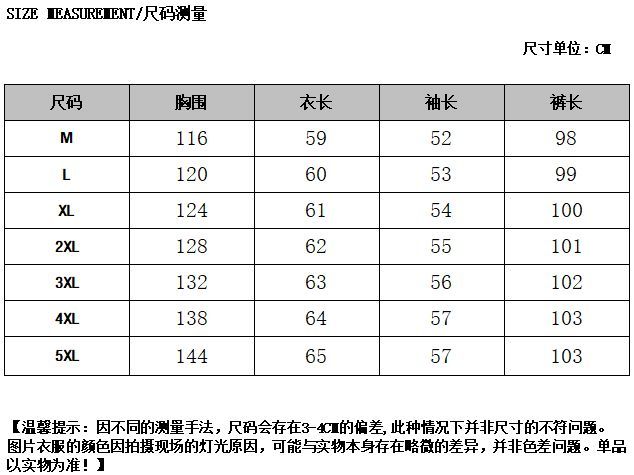 SIZE MEASUREMENT/尺码测量

尺寸单位：CM

| 尺码 | 胸围 | 衣长 | 袖长 | 裤长 |
|---|---|---|---|---|
| M | 116 | 59 | 52 | 98 |
| L | 120 | 60 | 53 | 99 |
| XL | 124 | 61 | 54 | 100 |
| 2XL | 128 | 62 | 55 | 101 |
| 3XL | 132 | 63 | 56 | 102 |
| 4XL | 138 | 64 | 57 | 103 |
| 5XL | 144 | 65 | 57 | 103 |

【温馨提示：因不同的测量手法，尺码会存在3-4CM的偏差,此种情况下并非尺寸的不符问题。图片衣服的颜色因拍摄现场的灯光原因，可能与实物本身存在略微的差异，并非色差问题。单品以实物为准！】